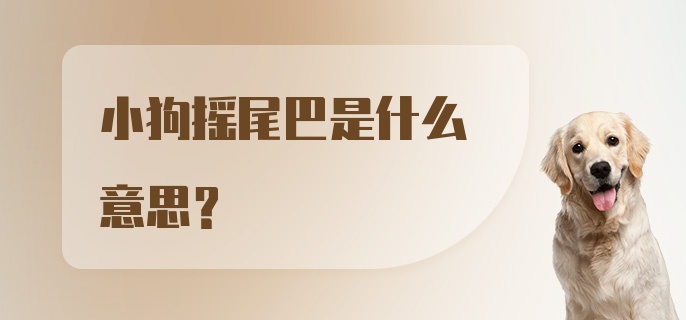 小狗摇尾巴是什么意思？